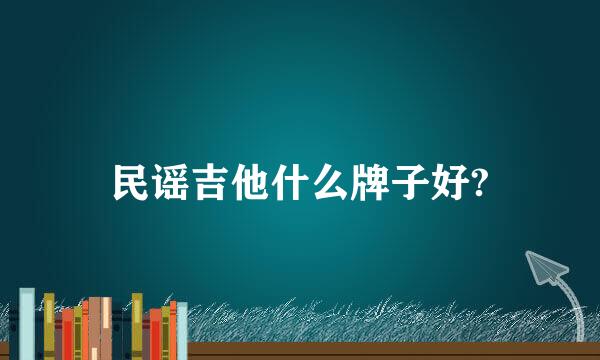 民谣吉他什么牌子好?